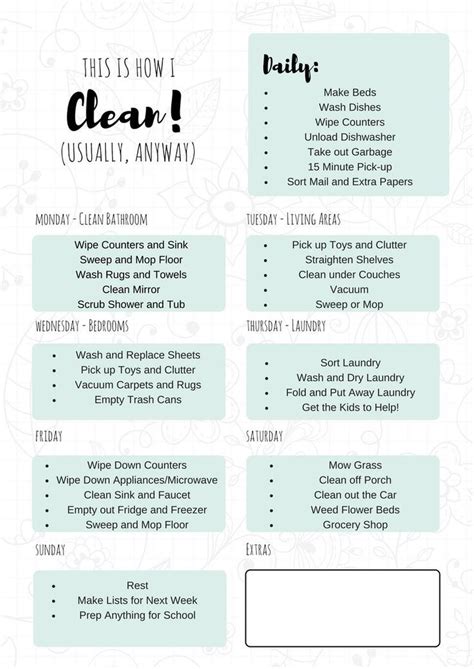 THIS IS HOW I
Clean!
(USUALLY, ANYWAY)

Daily:
- Make Beds
- Wash Dishes
- Wipe Counters
- Unload Dishwasher
- Take out Garbage
- 15 Minute Pick-up
- Sort Mail and Extra Papers

MONDAY - CLEAN BATHROOM
Wipe Counters and Sink
Sweep and Mop Floor
Wash Rugs and Towels
Clean Mirror
Scrub Shower and Tub

TUESDAY - LIVING AREAS
- Pick up Toys and Clutter
- Straighten Shelves
- Clean under Couches
- Vacuum
- Sweep or Mop

WEDNESDAY - BEDROOMS
- Wash and Replace Sheets
- Pick up Toys and Clutter
- Vacuum Carpets and Rugs
- Empty Trash Cans

THURSDAY - LAUNDRY
- Sort Laundry
- Wash and Dry Laundry
- Fold and Put Away Laundry
- Get the Kids to Help!

FRIDAY
- Wipe Down Counters
- Wipe Down Appliances/Microwave
- Clean Sink and Faucet
- Empty out Fridge and Freezer
- Sweep and Mop Floor

SATURDAY
- Mow Grass
- Clean off Porch
- Clean out the Car
- Weed Flower Beds
- Grocery Shop

SUNDAY
- Rest
- Make Lists for Next Week
- Prep Anything for School

EXTRAS